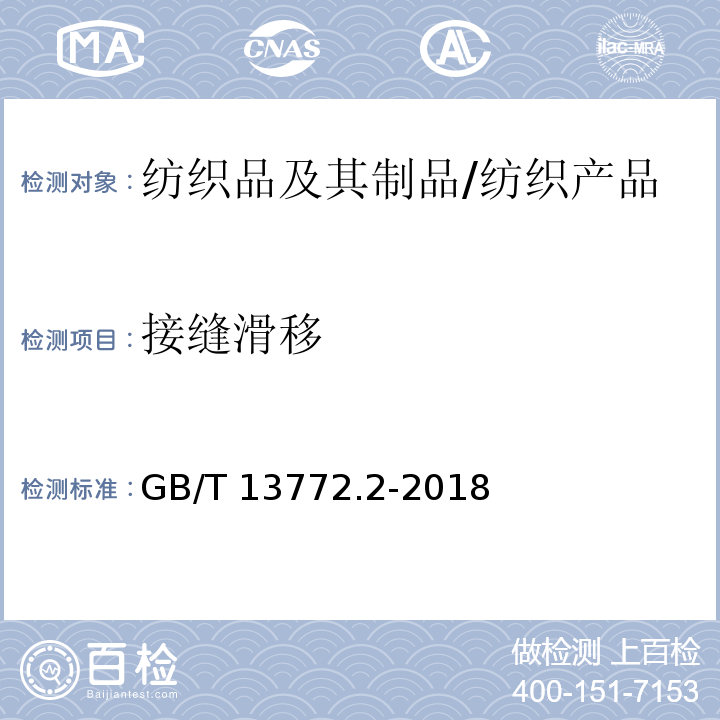 MA CNAS AL ilac-MRA

检测对象：纺织品及其制品/纺织产品

检测项目：接缝滑移

检测标准：GB/T 13772.2-2018

百检
Baijiantest.com

做检测 上百检
400-151-7153